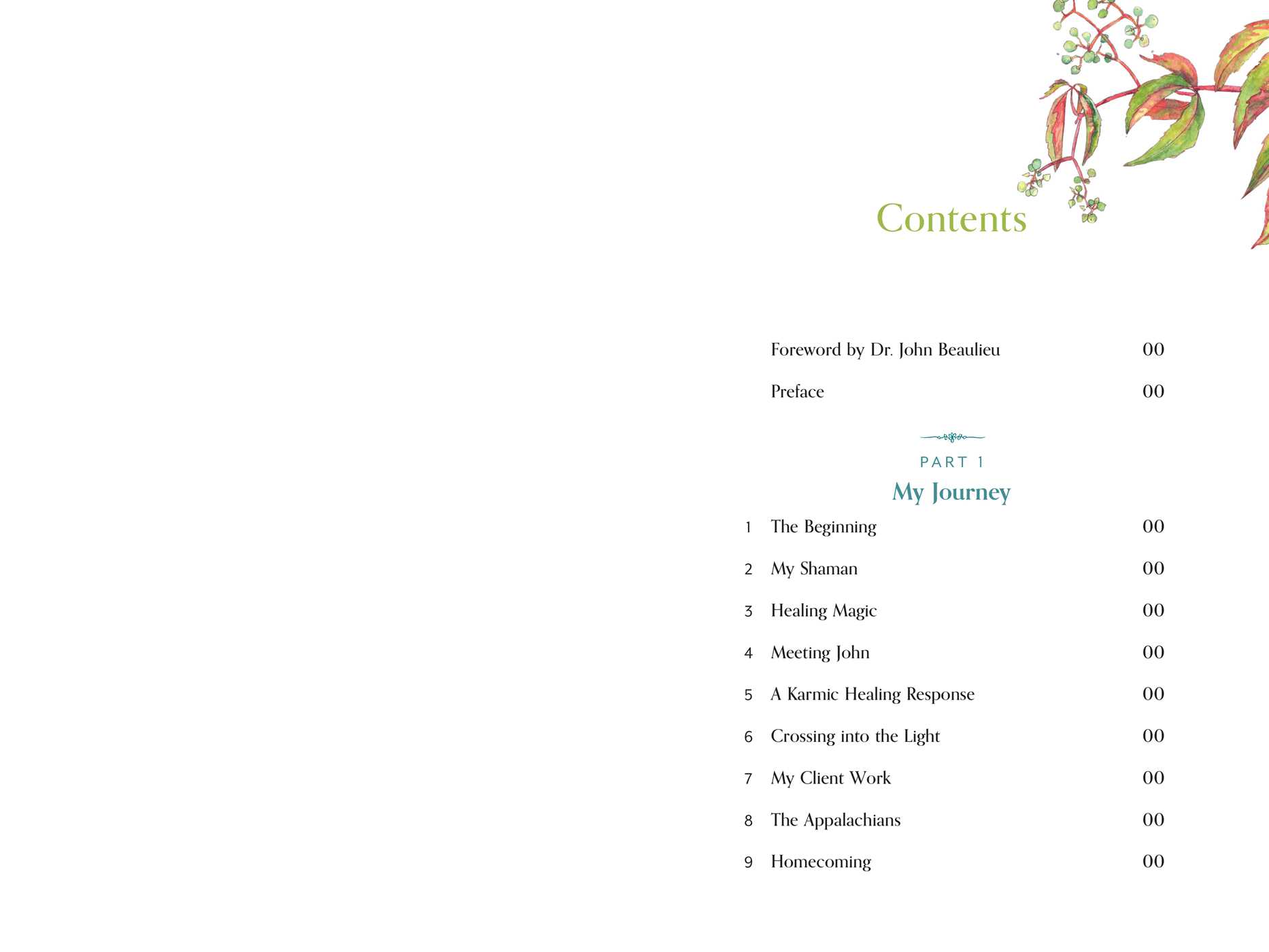 Contents

Foreword by Dr. John Beaulieu 00

Preface 00

PART 1

My Journey

1 The Beginning 00

2 My Shaman 00

3 Healing Magic 00

4 Meeting John 00

5 A Karmic Healing Response 00

6 Crossing into the Light 00

7 My Client Work 00

8 The Appalachians 00

9 Homecoming 00